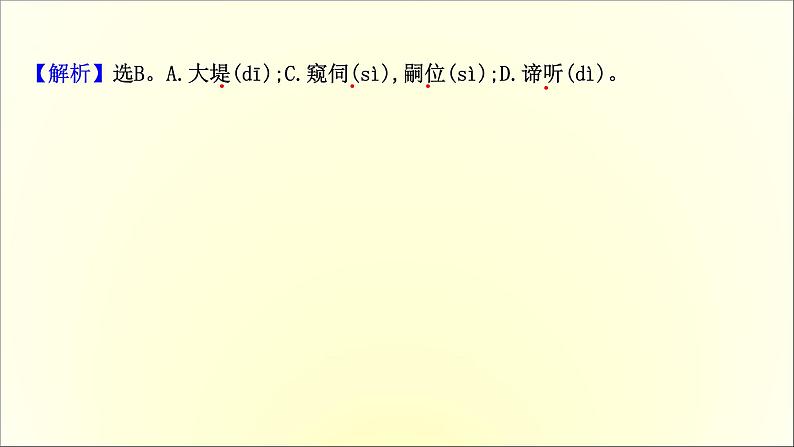 【解析】选B。A.大堤(dī);C.窥伺(sì),嗣位(sì);D.谛听(dì)。